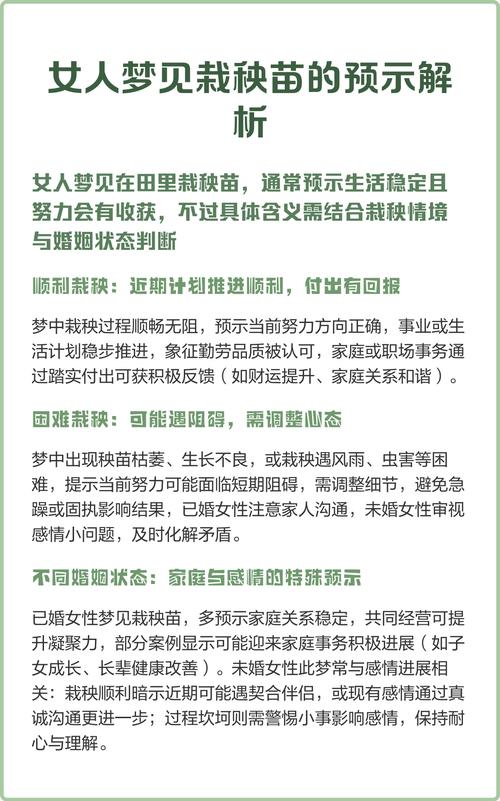 女人梦见栽秧苗的预示解析

女人梦见在田里栽秧苗，通常预示生活稳定且努力会有收获，不过具体含义需结合栽秧情境与婚姻状态判断

顺利栽秧：近期计划推进顺利，付出有回报

梦中栽秧过程顺畅无阻，预示当前努力方向正确，事业或生活计划稳步推进，象征勤劳品质被认可，家庭或职场事务通过踏实付出可获积极反馈（如财运提升、家庭关系和谐）。

困难栽秧：可能遇阻碍，需调整心态

梦中出现秧苗枯萎、生长不良，或栽秧遇风雨、虫害等困难，提示当前努力可能面临短期阻碍，需调整细节，避免急躁或固执影响结果，已婚女性注意家人沟通，未婚女性审视感情小问题，及时化解矛盾。

不同婚姻状态：家庭与感情的特殊预示

已婚女性梦见栽秧苗，多预示家庭关系稳定，共同经营可提升凝聚力，部分案例显示可能迎来家庭事务积极进展（如子女成长、长辈健康改善）。未婚女性此梦常与感情进展相关：栽秧顺利暗示近期可能遇契合伴侣，或现有感情通过真诚沟通更进一步；过程坎坷则需警惕小事影响感情，保持耐心与理解。